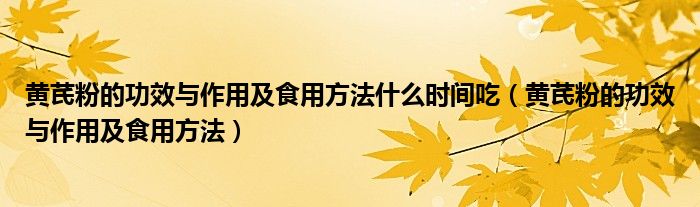 黄芪粉的功效与作用及食用方法什么时间吃（黄芪粉的功效与作用及食用方法）